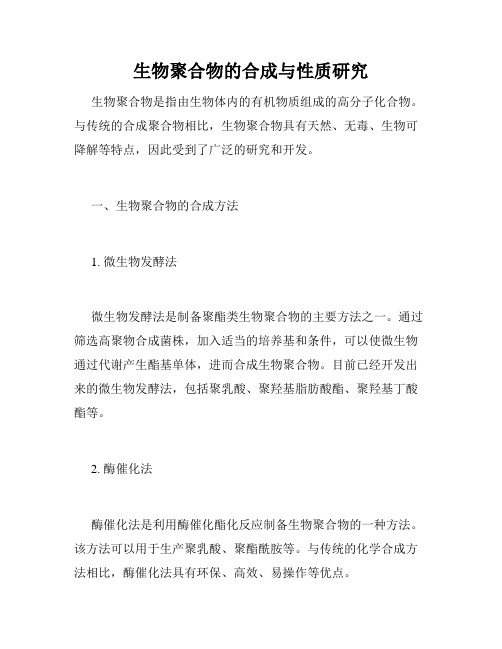 生物聚合物的合成与性质研究

生物聚合物是指由生物体内的有机物质组成的高分子化合物。与传统的合成聚合物相比，生物聚合物具有天然、无毒、生物可降解等特点，因此受到了广泛的研究和开发。

一、生物聚合物的合成方法

1. 微生物发酵法

微生物发酵法是制备聚酯类生物聚合物的主要方法之一。通过筛选高聚物合成菌株，加入适当的培养基和条件，可以使微生物通过代谢产生酯基单体，进而合成生物聚合物。目前已经开发出来的微生物发酵法，包括聚乳酸、聚羟基脂肪酸酯、聚羟基丁酸酯等。

2. 酶催化法

酶催化法是利用酶催化酯化反应制备生物聚合物的一种方法。该方法可以用于生产聚乳酸、聚酯酰胺等。与传统的化学合成方法相比，酶催化法具有环保、高效、易操作等优点。